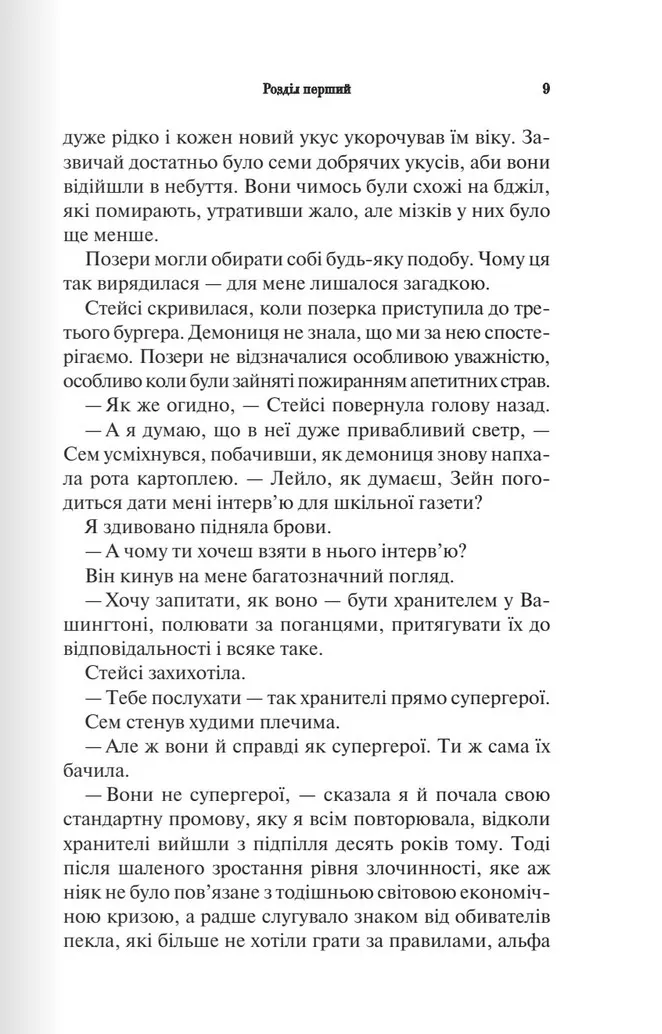 Розділ перший 9

дуже рідко і кожен новий укус укорочував їм віку. Зазвичай достатньо було семи добрячих укусів, аби вони відійшли в небуття. Вони чимось були схожі на бджіл, які помирають, утративши жало, але мізків у них було ще менше.

Позери могли обирати собі будь-яку подобу. Чому ця так вирядилася — для мене лишалося загадкою.

Стейсі скривилася, коли позерка приступила до третього бургера. Демониця не знала, що ми за нею спостерігаємо. Позери не відзначалися особливою уважністю, особливо коли були зайняті пожиранням апетитних страв.

— Як же огидно, — Стейсі повернула голову назад.

— А я думаю, що в неї дуже привабливий светр, — Сем усміхнувся, побачивши, як демониця знову напхала рота картоплею. — Лейло, як думаєш, Зейн погодиться дати мені інтерв'ю для шкільної газети?

Я здивовано підняла брови.

— А чому ти хочеш взяти в нього інтерв'ю?

Він кинув на мене багатозначний погляд.

— Хочу запитати, як воно — бути хранителем у Вашингтоні, полювати за поганцями, притягувати їх до відповідальності і всяке таке.

Стейсі захихотіла.

— Тебе послухати — так хранителі прямо супергерої.

Сем стенув худими плечима.

— Але ж вони й справді як супергерої. Ти ж сама їх бачила.

— Вони не супергерої, — сказала я й почала свою стандартну промову, яку я всім повторювала, відколи хранителі вийшли з підпілля десять років тому. Тоді після шаленого зростання рівня злочинності, яке аж ніяк не було пов'язане з тодішньою світовою економічною кризою, а радше слугувало знаком від обивателів пекла, які більше не хотіли грати за правилами, альфа